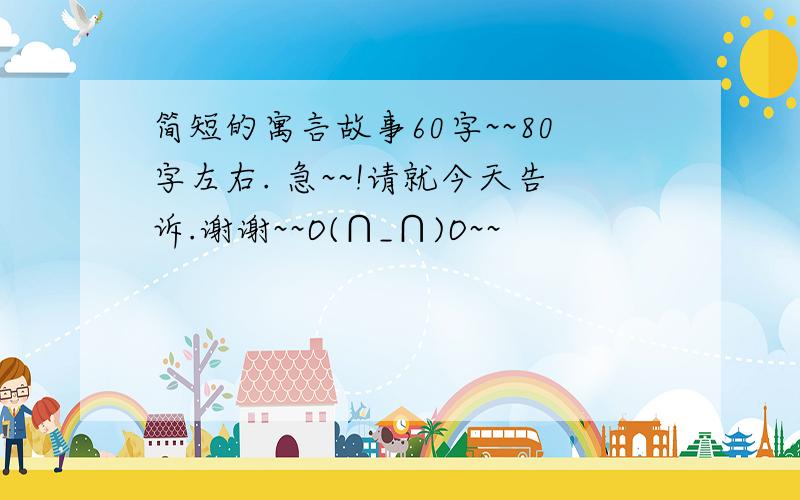 简短的寓言故事60字~~80字左右. 急~~!请就今天告诉.谢谢~~O(∩_∩)O~~